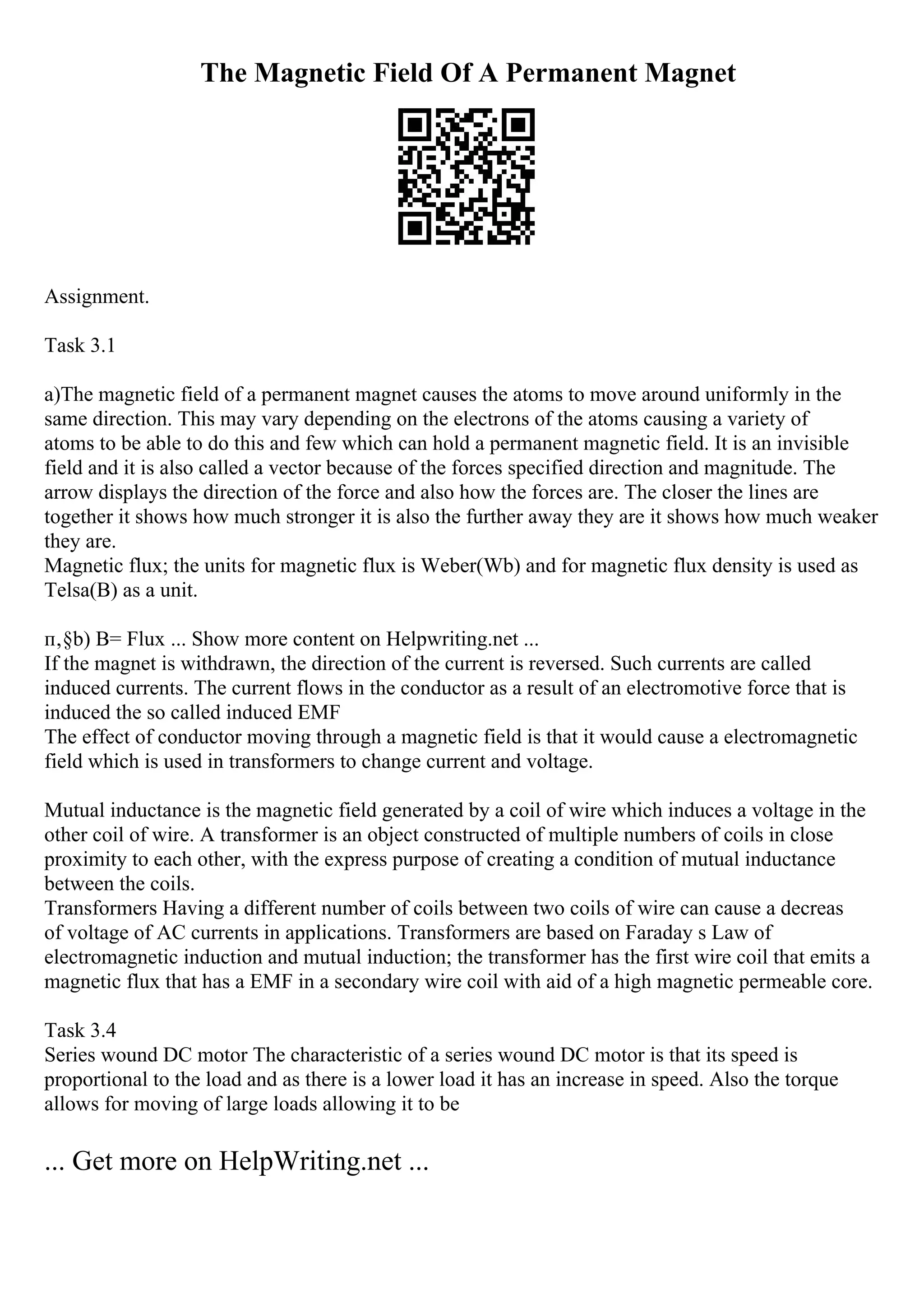 The Magnetic Field Of A Permanent Magnet

Assignment.

Task 3.1

a)The magnetic field of a permanent magnet causes the atoms to move around uniformly in the same direction. This may vary depending on the electrons of the atoms causing a variety of atoms to be able to do this and few which can hold a permanent magnetic field. It is an invisible field and it is also called a vector because of the forces specified direction and magnitude. The arrow displays the direction of the force and also how the forces are. The closer the lines are together it shows how much stronger it is also the further away they are it shows how much weaker they are.
Magnetic flux; the units for magnetic flux is Weber(Wb) and for magnetic flux density is used as Telsa(B) as a unit.

п,§b) B= Flux ... Show more content on Helpwriting.net ...
If the magnet is withdrawn, the direction of the current is reversed. Such currents are called induced currents. The current flows in the conductor as a result of an electromotive force that is induced the so called induced EMF
The effect of conductor moving through a magnetic field is that it would cause a electromagnetic field which is used in transformers to change current and voltage.

Mutual inductance is the magnetic field generated by a coil of wire which induces a voltage in the other coil of wire. A transformer is an object constructed of multiple numbers of coils in close proximity to each other, with the express purpose of creating a condition of mutual inductance between the coils.
Transformers Having a different number of coils between two coils of wire can cause a decreas of voltage of AC currents in applications. Transformers are based on Faraday s Law of electromagnetic induction and mutual induction; the transformer has the first wire coil that emits a magnetic flux that has a EMF in a secondary wire coil with aid of a high magnetic permeable core.

Task 3.4
Series wound DC motor The characteristic of a series wound DC motor is that its speed is proportional to the load and as there is a lower load it has an increase in speed. Also the torque allows for moving of large loads allowing it to be

... Get more on HelpWriting.net ...